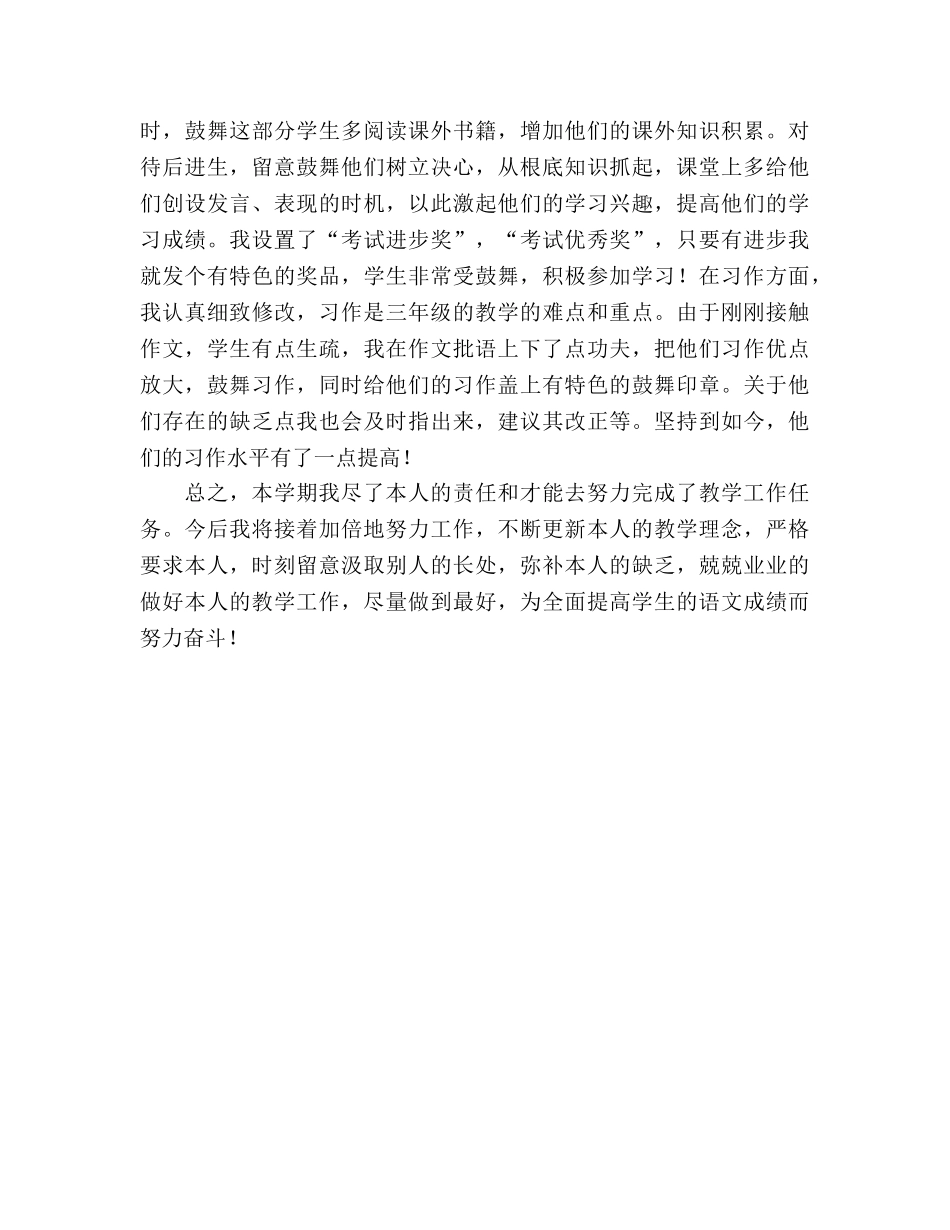 时，鼓舞这部分学生多阅读课外书籍，增加他们的课外知识积累。对待后进生，留意鼓舞他们树立决心，从根底知识抓起，课堂上多给他们创设发言、表现的时机，以此激起他们的学习兴趣，提高他们的学习成绩。我设置了“考试进步奖”，“考试优秀奖”，只要有进步我就发个有特色的奖品，学生非常受鼓舞，积极参加学习！在习作方面，我认真细致修改，习作是三年级的教学的难点和重点。由于刚刚接触作文，学生有点生疏，我在作文批语上下了点功夫，把他们习作优点放大，鼓舞习作，同时给他们的习作盖上有特色的鼓舞印章。关于他们存在的缺乏点我也会及时指出来，建议其改正等。坚持到如今，他们的习作水平有了一点提高！

总之，本学期我尽了本人的责任和才能去努力完成了教学工作任务。今后我将接着加倍地努力工作，不断更新本人的教学理念，严格要求本人，时刻留意汲取别人的长处，弥补本人的缺乏，兢兢业业的做好本人的教学工作，尽量做到最好，为全面提高学生的语文成绩而努力奋斗！